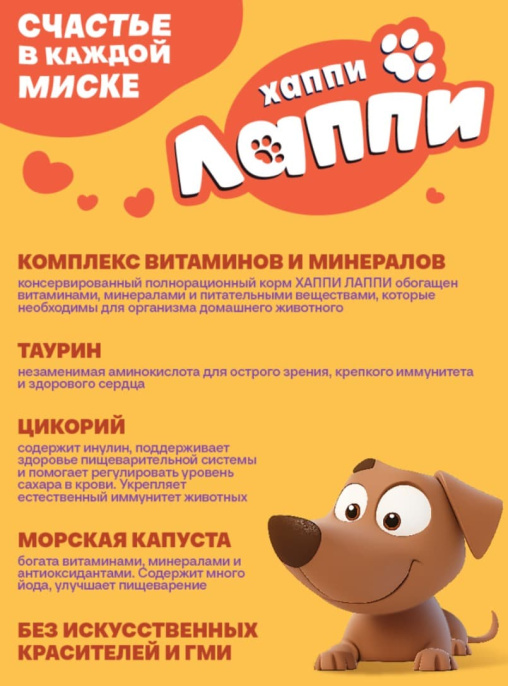 СЧАСТЬЕ В КАЖДОЙ МИСКЕ

ХАППИ ЛАППИ

КОМПЛЕКС ВИТАМИНОВ И МИНЕРАЛОВ
консервированный полнорационный корм ХАППИ ЛАППИ обогащен витаминами, минералами и питательными веществами, которые необходимы для организма домашнего животного

ТАУРИН
незаменимая аминокислота для острого зрения, крепкого иммунитета и здорового сердца

ЦИКОРИЙ
содержит инулин, поддерживает здоровье пищеварительной системы и помогает регулировать уровень сахара в крови. Укрепляет естественный иммунитет животных

МОРСКАЯ КАПУСТА
богата витаминами, минералами и антиоксидантами. Содержит много йода, улучшает пищеварение

БЕЗ ИСКУССТВЕННЫХ КРАСИТЕЛЕЙ И ГМИ